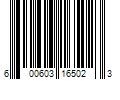 6 00603 16502 3